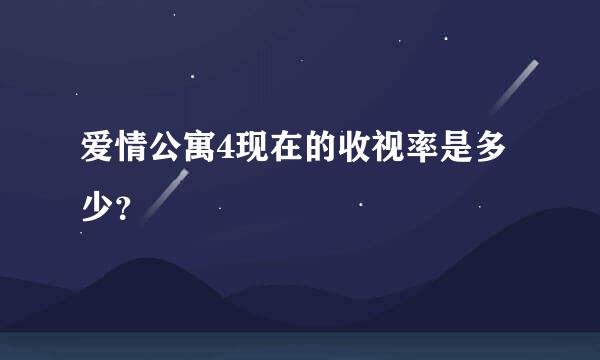 爱情公寓4现在的收视率是多少?